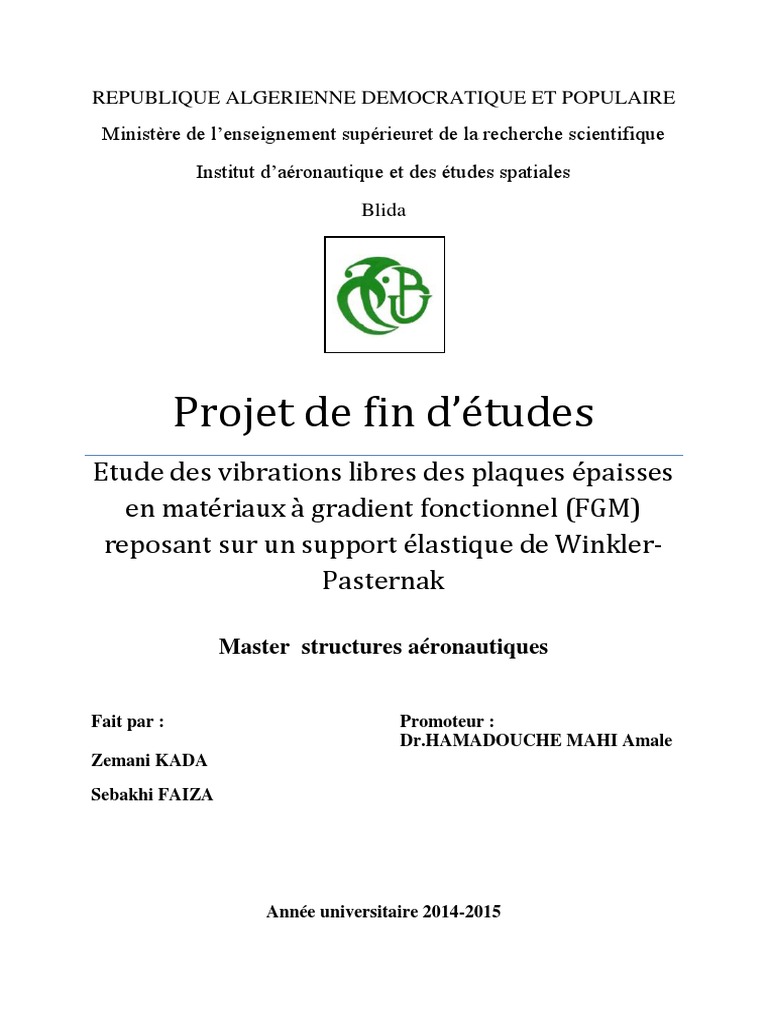 REPUBLIQUE ALGERIENNE DEMOCRATIQUE ET POPULAIRE

Ministère de l'enseignement supérieuret de la recherche scientifique

Institut d'aéronautique et des études spatiales

Blida

Projet de fin d'études

Etude des vibrations libres des plaques épaisses en matériaux à gradient fonctionnel (FGM) reposant sur un support élastique de Winkler-Pasternak

Master structures aéronautiques

Fait par :

Zemani KADA

Sebakhi FAIZA

Promoteur :
Dr.HAMADOUCHE MAHI Amale

Année universitaire 2014-2015